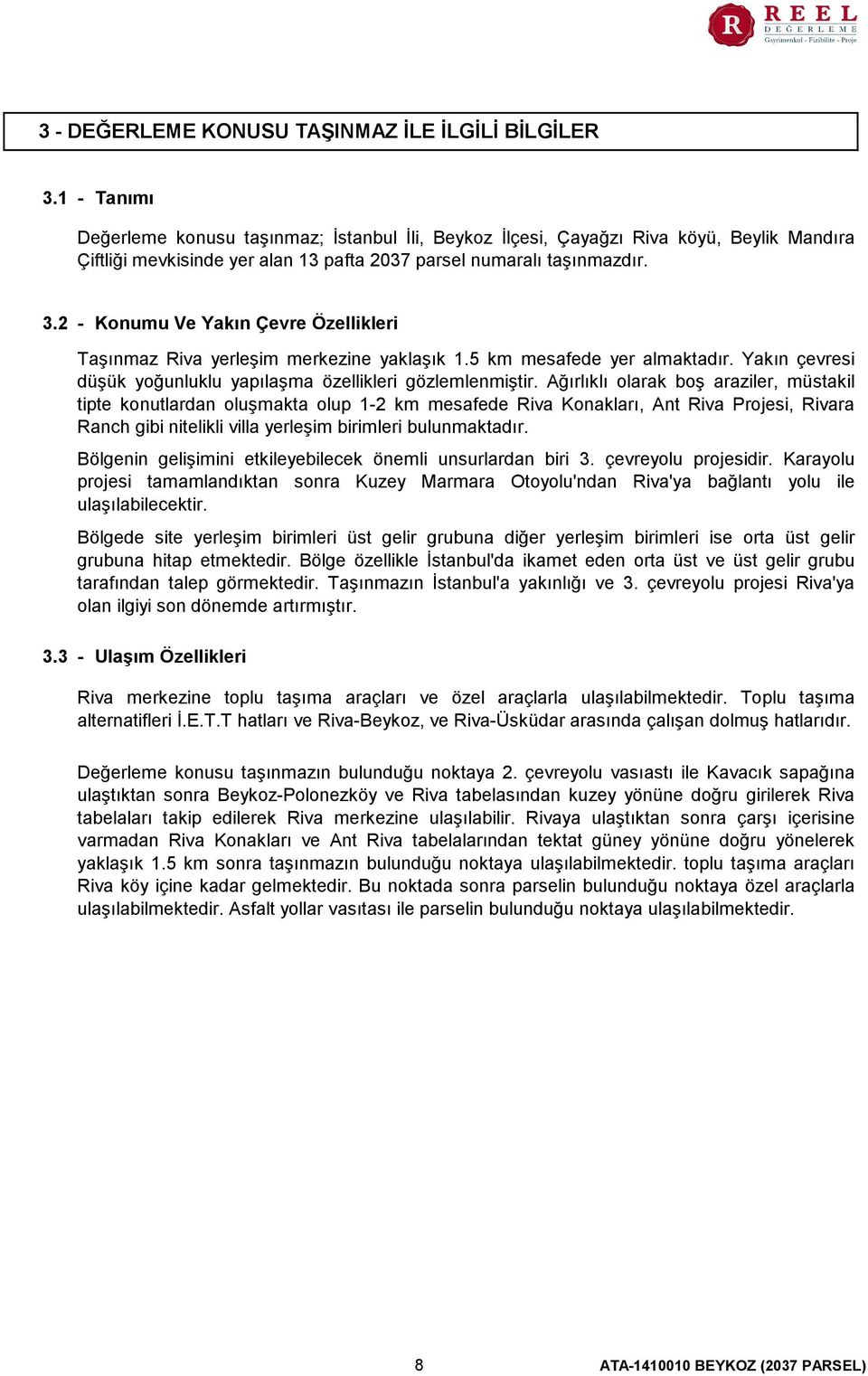 R REEL DEĞERLEME Gayrimenkul - Fizibilite - Proje

3 - DEĞERLEME KONUSU TAŞINMAZ İLE İLGİLİ BİLGİLER

3.1 - Tanımı

Değerleme konusu taşınmaz; İstanbul İli, Beykoz İlçesi, Çayağzı Riva köyü, Beylik Mandıra Çiftliği mevkisinde yer alan 13 pafta 2037 parsel numaralı taşınmazdır.

3.2 - Konumu Ve Yakın Çevre Özellikleri

Taşınmaz Riva yerleşim merkezine yaklaşık 1.5 km mesafede yer almaktadır. Yakın çevresi düşük yoğunluklu yapılaşma özellikleri gözlemlenmiştir. Ağırlıklı olarak boş araziler, müstakil tipte konutlardan oluşmakta olup 1-2 km mesafede Riva Konakları, Ant Riva Projesi, Rivara Ranch gibi nitelikli villa yerleşim birimleri bulunmaktadır.

Bölgenin gelişimini etkileyebilecek önemli unsurlardan biri 3. çevreyolu projesidir. Karayolu projesi tamamlandıktan sonra Kuzey Marmara Otoyolu'ndan Riva'ya bağlantı yolu ile ulaşılabilecektir.

Bölgede site yerleşim birimleri üst gelir grubuna diğer yerleşim birimleri ise orta üst gelir grubuna hitap etmektedir. Bölge özellikle İstanbul'da ikamet eden orta üst ve üst gelir grubu tarafından talep görmektedir. Taşınmazın İstanbul'a yakınlığı ve 3. çevreyolu projesi Riva'ya olan ilgiyi son dönemde artırmıştır.

3.3 - Ulaşım Özellikleri

Riva merkezine toplu taşıma araçları ve özel araçlarla ulaşılabilmektedir. Toplu taşıma alternatifleri İ.E.T.T hatları ve Riva-Beykoz, ve Riva-Üsküdar arasında çalışan dolmuş hatlarıdır.

Değerleme konusu taşınmazın bulunduğu noktaya 2. çevreyolu vasıastı ile Kavacık sapağına ulaştıktan sonra Beykoz-Polonezköy ve Riva tabelasından kuzey yönüne doğru girilerek Riva tabelaları takip edilerek Riva merkezine ulaşılabilir. Rivaya ulaştıktan sonra çarşı içerisine varmadan Riva Konakları ve Ant Riva tabelalarından tektat güney yönüne doğru yönelerek yaklaşık 1.5 km sonra taşınmazın bulunduğu noktaya ulaşılabilmektedir. toplu taşıma araçları Riva köy içine kadar gelmektedir. Bu noktada sonra parselin bulunduğu noktaya özel araçlarla ulaşılabilmektedir. Asfalt yollar vasıtası ile parselin bulunduğu noktaya ulaşılabilmektedir.

8

ATA-1410010 BEYKOZ (2037 PARSEL)